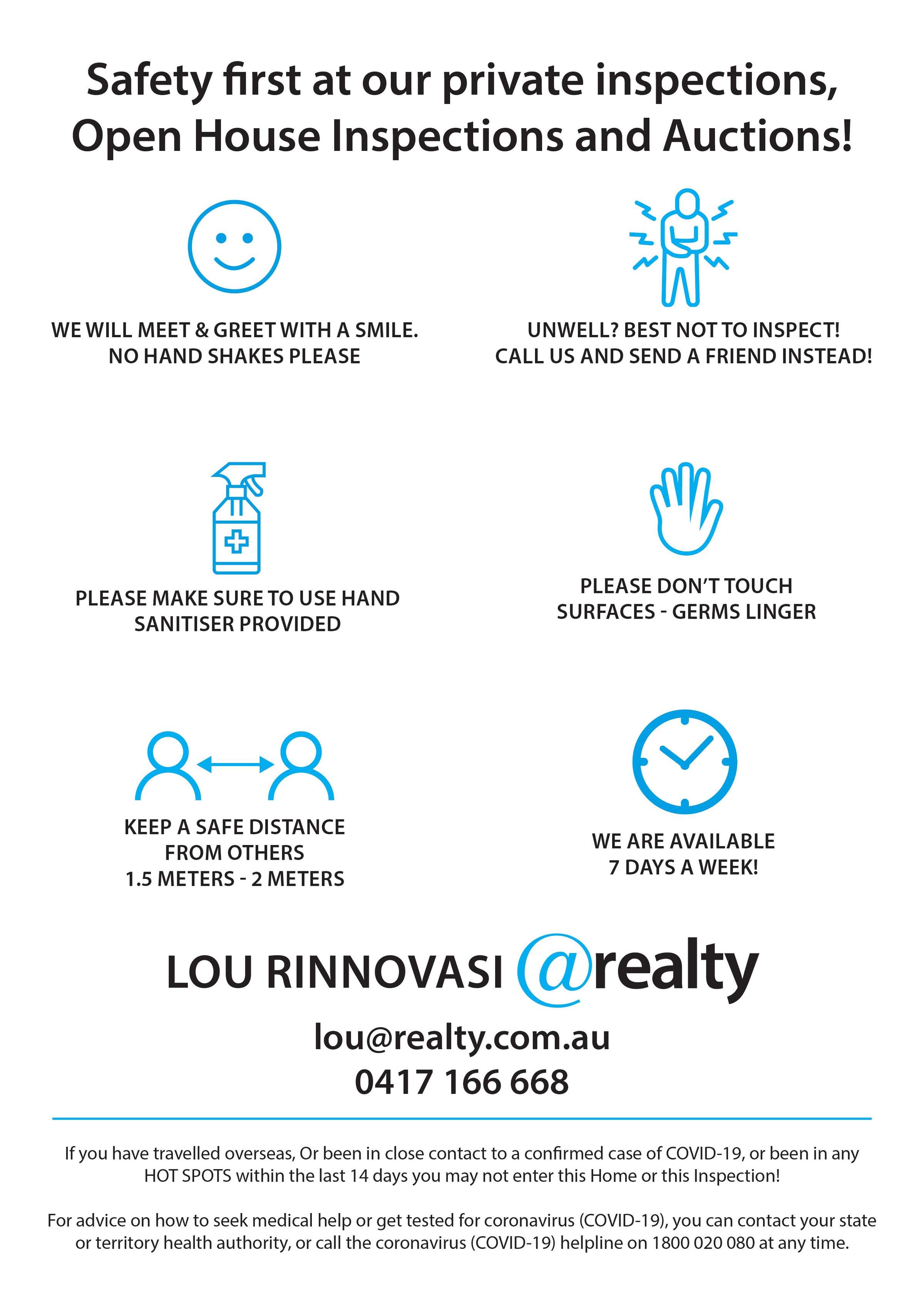 Safety first at our private inspections, Open House Inspections and Auctions!

WE WILL MEET & GREET WITH A SMILE. NO HAND SHAKES PLEASE

UNWELL? BEST NOT TO INSPECT! CALL US AND SEND A FRIEND INSTEAD!

PLEASE MAKE SURE TO USE HAND SANITISER PROVIDED

PLEASE DON'T TOUCH SURFACES - GERMS LINGER

KEEP A SAFE DISTANCE FROM OTHERS 1.5 METERS - 2 METERS

WE ARE AVAILABLE 7 DAYS A WEEK!

LOU RINNOVASI @realty

lou@realty.com.au
0417 166 668

If you have travelled overseas, Or been in close contact to a confirmed case of COVID-19, or been in any HOT SPOTS within the last 14 days you may not enter this Home or this Inspection!

For advice on how to seek medical help or get tested for coronavirus (COVID-19), you can contact your state or territory health authority, or call the coronavirus (COVID-19) helpline on 1800 020 080 at any time.